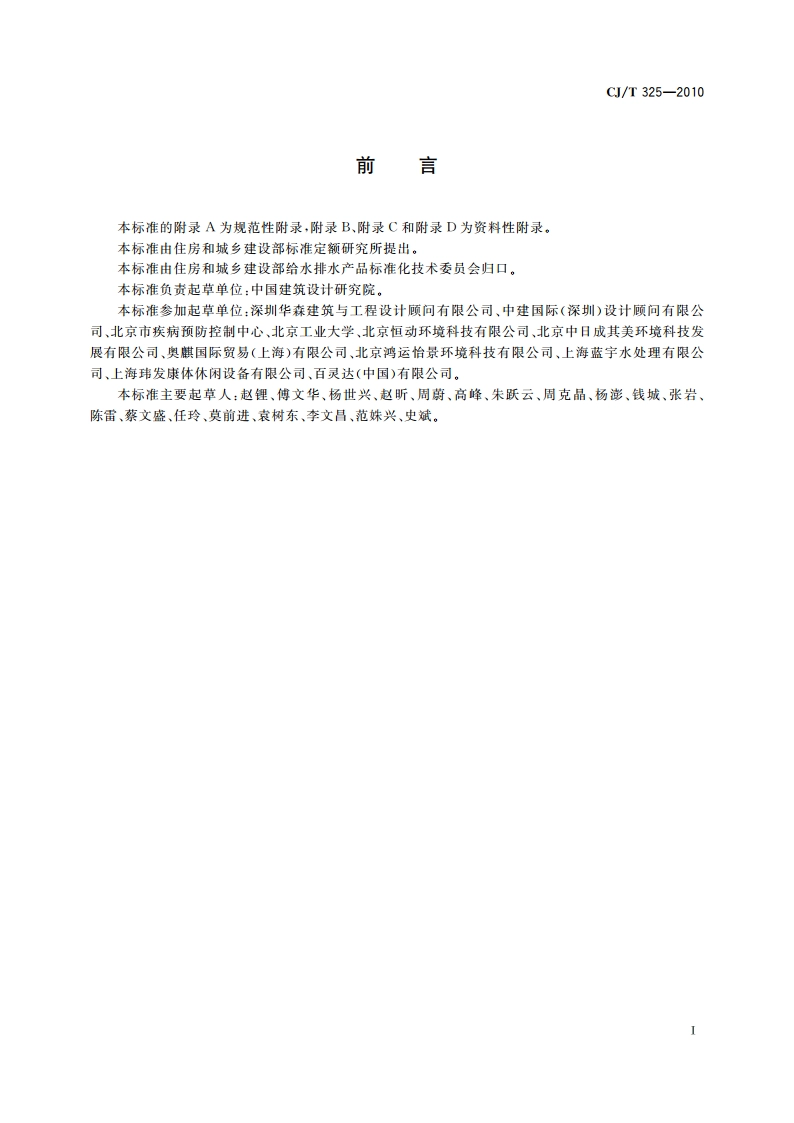 CJ/T 325—2010

前　言

本标准的附录 A 为规范性附录，附录 B、附录 C 和附录 D 为资料性附录。

本标准由住房和城乡建设部标准定额研究所提出。

本标准由住房和城乡建设部给水排水产品标准化技术委员会归口。

本标准负责起草单位：中国建筑设计研究院。

本标准参加起草单位：深圳华森建筑与工程设计顾问有限公司、中建国际（深圳）设计顾问有限公司、北京市疾病预防控制中心、北京工业大学、北京恒动环境科技有限公司、北京中日成其美环境科技发展有限公司、奥麒国际贸易（上海）有限公司、北京鸿运怡景环境科技有限公司、上海蓝宇水处理有限公司、上海玮发康体休闲设备有限公司、百灵达（中国）有限公司。

本标准主要起草人：赵锂、傅文华、杨世兴、赵昕、周蔚、高峰、朱跃云、周克晶、杨澎、钱城、张岩、陈雷、蔡文盛、任玲、莫前进、袁树东、李文昌、范姝兴、史斌。

I